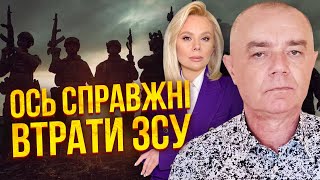 ОСЬ СПРАВЖНІ
ВТРАТИ ЗСУ